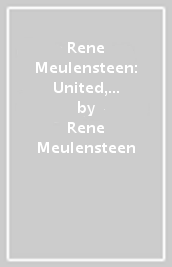 Rene Meulensteen: United,… by Rene Meulensteen